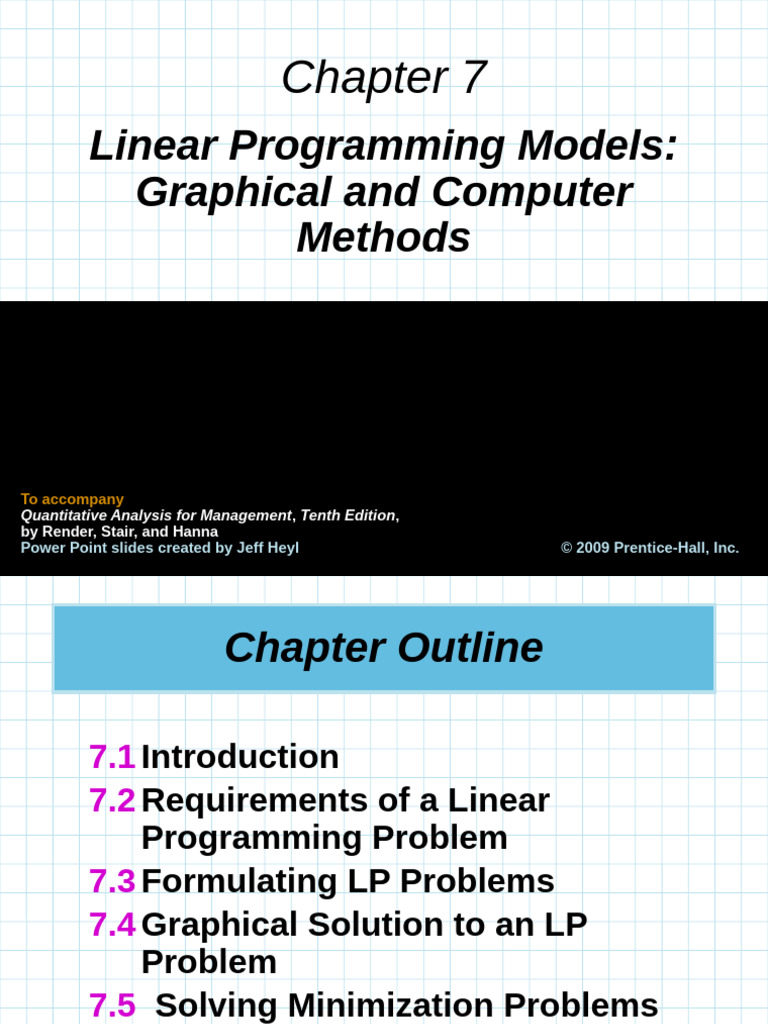 Chapter 7

Linear Programming Models: Graphical and Computer Methods

To accompany
Quantitative Analysis for Management, Tenth Edition, by Render, Stair, and Hanna
Power Point slides created by Jeff Heyl

© 2009 Prentice-Hall, Inc.

Chapter Outline

7.1 Introduction
7.2 Requirements of a Linear Programming Problem
7.3 Formulating LP Problems
7.4 Graphical Solution to an LP Problem
7.5 Solving Minimization Problems